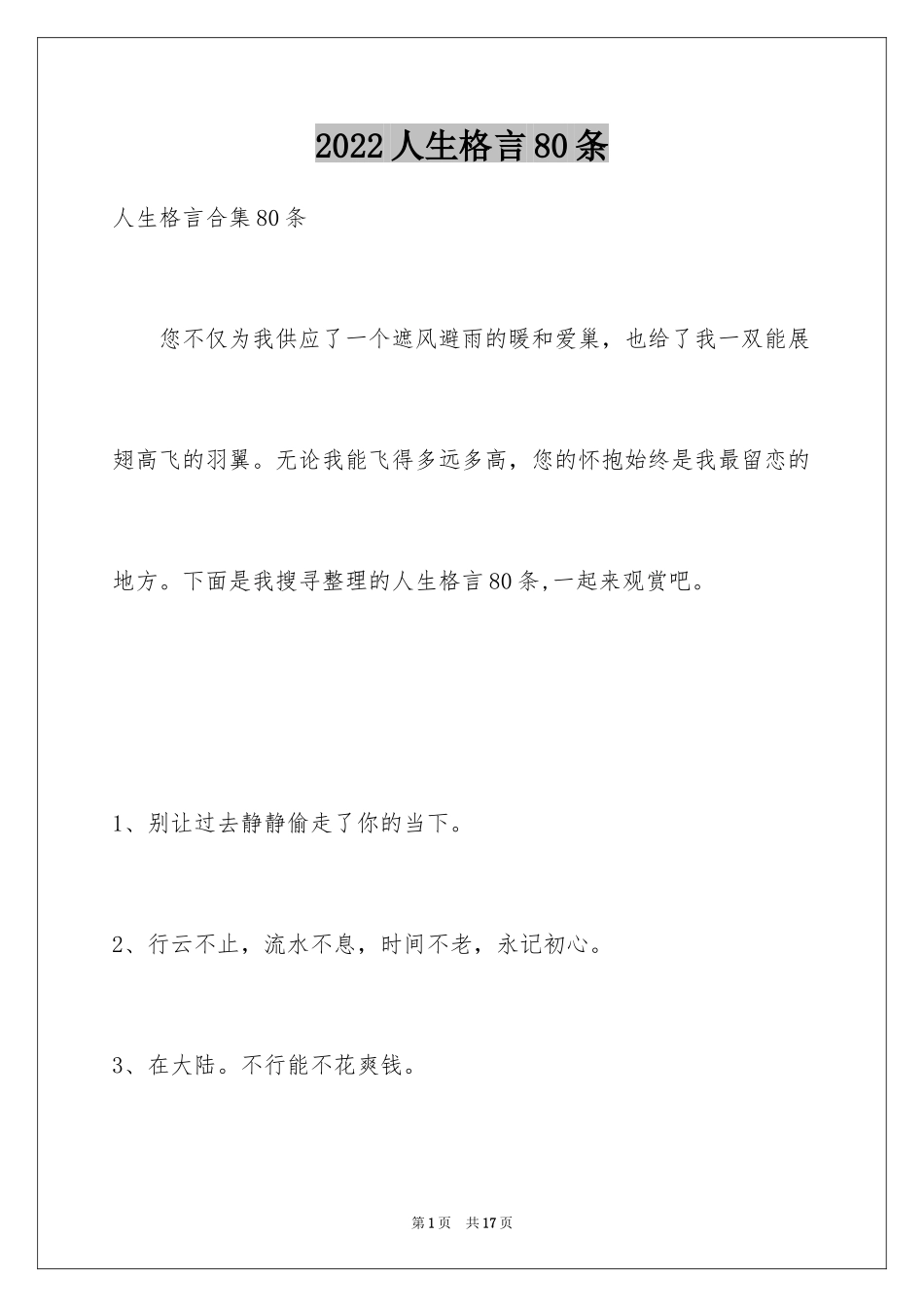 2022人生格言80条

人生格言合集80条

您不仅为我供应了一个遮风避雨的暖和爱巢，也给了我一双能展翅高飞的羽翼。无论我能飞得多远多高，您的怀抱始终是我最留恋的地方。下面是我搜寻整理的人生格言80条,一起来观赏吧。

1、别让过去静静偷走了你的当下。

2、行云不止，流水不息，时间不老，永记初心。

3、在大陆。不行能不花爽钱。

第1页 共17页